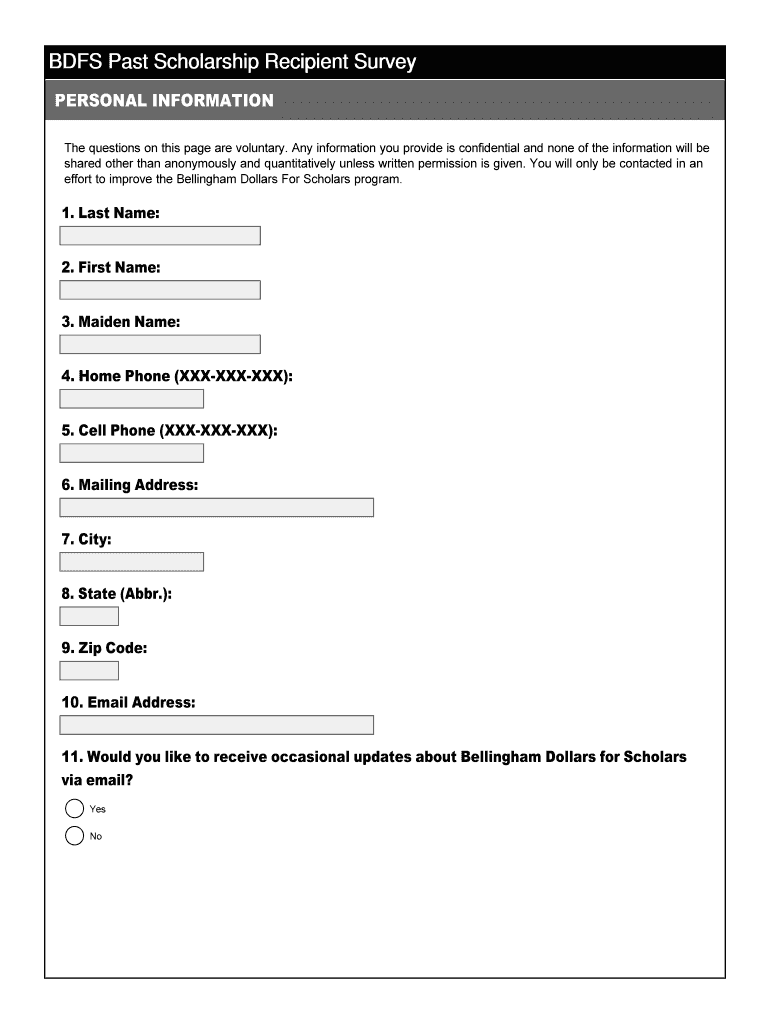 BDFS Past Scholarship Recipient Survey

PERSONAL INFORMATION

The questions on this page are voluntary. Any information you provide is confidential and none of the information will be shared other than anonymously and quantitatively unless written permission is given. You will only be contacted in an effort to improve the Bellingham Dollars For Scholars program.

1. Last Name:

2. First Name:

3. Maiden Name:

4. Home Phone (XXX-XXX-XXX):

5. Cell Phone (XXX-XXX-XXX):

6. Mailing Address:

7. City:

8. State (Abbr.):

9. Zip Code:

10. Email Address:

11. Would you like to receive occasional updates about Bellingham Dollars for Scholars via email?

Yes

No